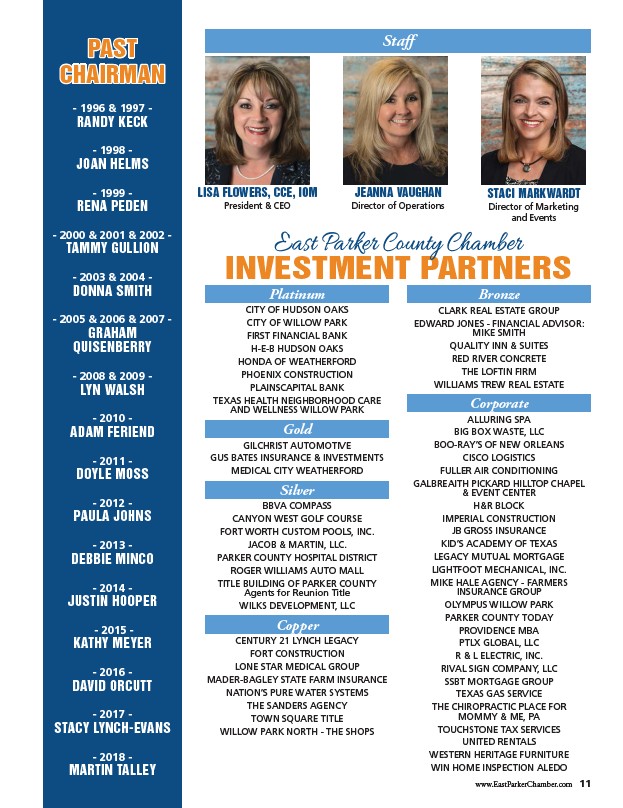 PAST CHAIRMAN

- 1996 & 1997 -
RANDY KECK

- 1998 -
JOAN HELMS

- 1999 -
RENA PEDEN

- 2000 & 2001 & 2002 -
TAMMY GULLION

- 2003 & 2004 -
DONNA SMITH

- 2005 & 2006 & 2007 -
GRAHAM QUISENBERRY

- 2008 & 2009 -
LYN WALSH

- 2010 -
ADAM FERIEND

- 2011 -
DOYLE MOSS

- 2012 -
PAULA JOHNS

- 2013 -
DEBBIE MINCO

- 2014 -
JUSTIN HOOPER

- 2015 -
KATHY MEYER

- 2016 -
DAVID ORCUTT

- 2017 -
STACY LYNCH-EVANS

- 2018 -
MARTIN TALLEY

Staff

LISA FLOWERS, CCE, IOM
President & CEO

JEANNA VAUGHAN
Director of Operations

STACI MARKWARDT
Director of Marketing and Events

East Parker County Chamber
INVESTMENT PARTNERS

Platinum
CITY OF HUDSON OAKS
CITY OF WILLOW PARK
FIRST FINANCIAL BANK
H-E-B HUDSON OAKS
HONDA OF WEATHERFORD
PHOENIX CONSTRUCTION
PLAINSCAPITAL BANK
TEXAS HEALTH NEIGHBORHOOD CARE AND WELLNESS WILLOW PARK

Gold
GILCHRIST AUTOMOTIVE
GUS BATES INSURANCE & INVESTMENTS
MEDICAL CITY WEATHERFORD

Silver
BBVA COMPASS
CANYON WEST GOLF COURSE
FORT WORTH CUSTOM POOLS, INC.
JACOB & MARTIN, LLC.
PARKER COUNTY HOSPITAL DISTRICT
ROGER WILLIAMS AUTO MALL
TITLE BUILDING OF PARKER COUNTY
Agents for Reunion Title
WILKS DEVELOPMENT, LLC

Copper
CENTURY 21 LYNCH LEGACY
FORT CONSTRUCTION
LONE STAR MEDICAL GROUP
MADER-BAGLEY STATE FARM INSURANCE
NATION'S PURE WATER SYSTEMS
THE SANDERS AGENCY
TOWN SQUARE TITLE
WILLOW PARK NORTH - THE SHOPS

Bronze
CLARK REAL ESTATE GROUP
EDWARD JONES - FINANCIAL ADVISOR: MIKE SMITH
QUALITY INN & SUITES
RED RIVER CONCRETE
THE LOFTIN FIRM
WILLIAMS TREW REAL ESTATE

Corporate
ALLURING SPA
BIG BOX WASTE, LLC
BOO-RAY'S OF NEW ORLEANS
CISCO LOGISTICS
FULLER AIR CONDITIONING
GALBREAITH PICKARD HILLTOP CHAPEL & EVENT CENTER
H&R BLOCK
IMPERIAL CONSTRUCTION
JB GROSS INSURANCE
KID'S ACADEMY OF TEXAS
LEGACY MUTUAL MORTGAGE
LIGHTFOOT MECHANICAL, INC.
MIKE HALE AGENCY - FARMERS INSURANCE GROUP
OLYMPUS WILLOW PARK
PARKER COUNTY TODAY
PROVIDENCE MBA
PTLX GLOBAL, LLC
R & L ELECTRIC, INC.
RIVAL SIGN COMPANY, LLC
SSBT MORTGAGE GROUP
TEXAS GAS SERVICE
THE CHIROPRACTIC PLACE FOR MOMMY & ME, PA
TOUCHSTONE TAX SERVICES
UNITED RENTALS
WESTERN HERITAGE FURNITURE
WIN HOME INSPECTION ALEDO

www.EastParkerChamber.com 11